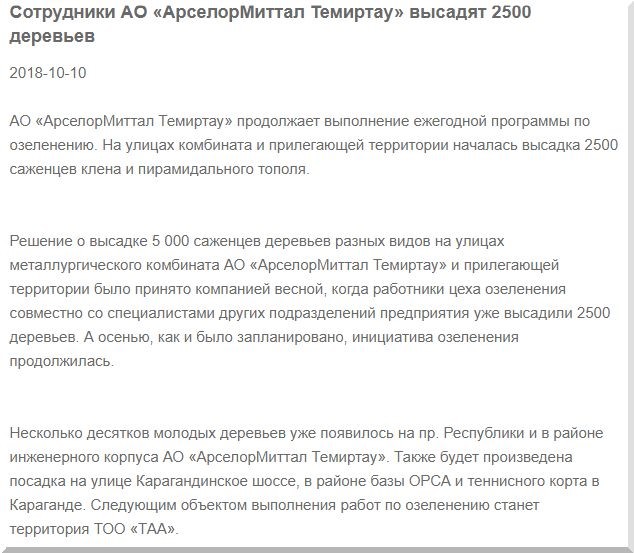 Сотрудники АО «АрселорМиттал Темиртау» высадят 2500 деревьев

2018-10-10

АО «АрселорМиттал Темиртау» продолжает выполнение ежегодной программы по озеленению. На улицах комбината и прилегающей территории началась высадка 2500 саженцев клена и пирамидального тополя.

Решение о высадке 5 000 саженцев деревьев разных видов на улицах металлургического комбината АО «АрселорМиттал Темиртау» и прилегающей территории было принято компанией весной, когда работники цеха озеленения совместно со специалистами других подразделений предприятия уже высадили 2500 деревьев. А осенью, как и было запланировано, инициатива озеленения продолжилась.

Несколько десятков молодых деревьев уже появилось на пр. Республики и в районе инженерного корпуса АО «АрселорМиттал Темиртау». Также будет произведена посадка на улице Карагандинское шоссе, в районе базы ОРСА и теннисного корта в Караганде. Следующим объектом выполнения работ по озеленению станет территория ТОО «ТАА».